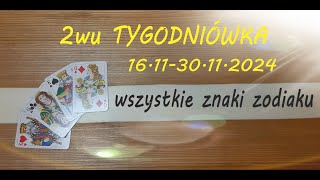 2wu TYGODNIÓWKA

16·11-30·11·2024

wszystkie znaki zodiaku